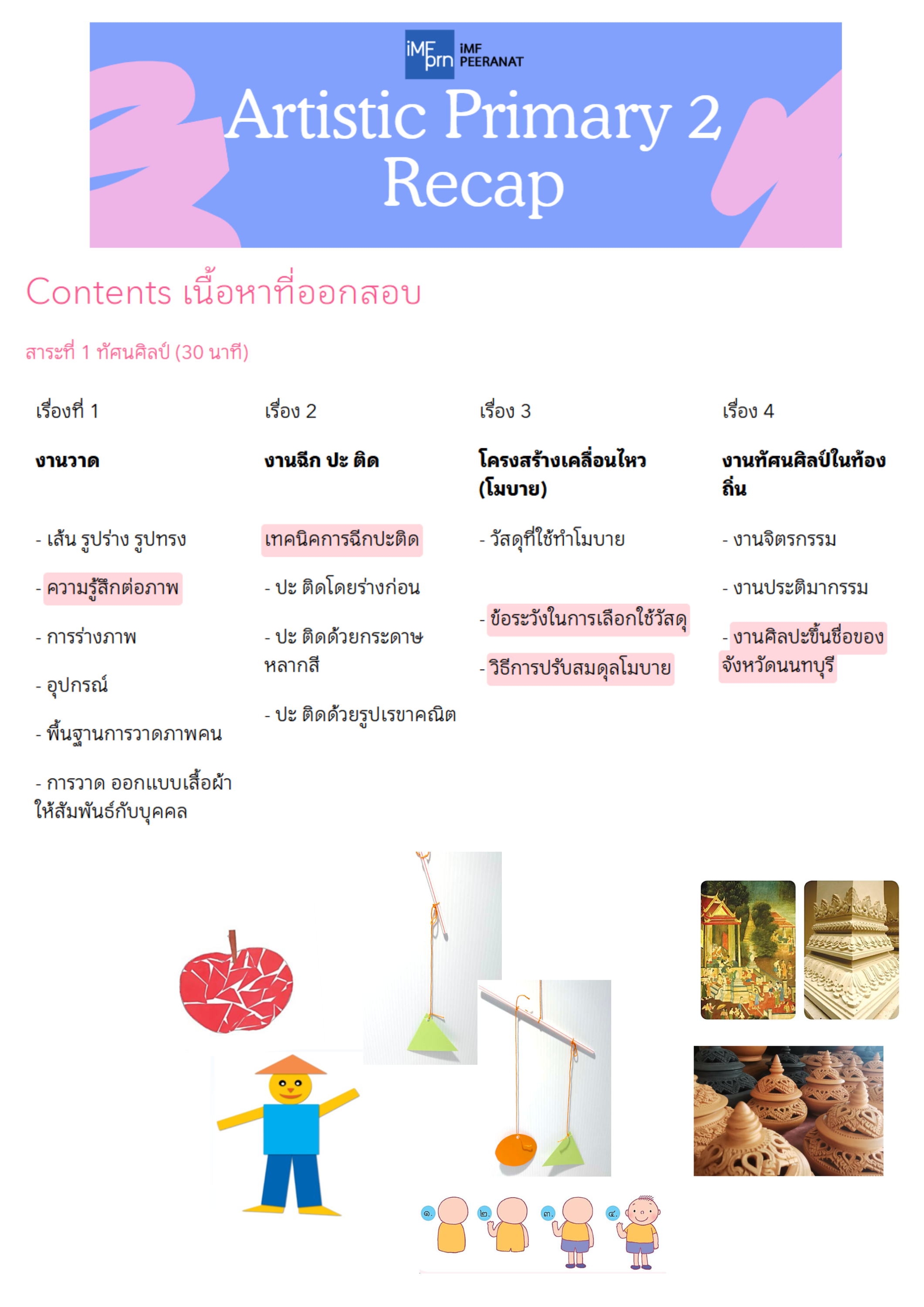 iMF prn iMF PEERANAT

Artistic Primary 2 Recap

Contents เนื้อหาที่ออกสอบ

สาระที่ 1 ทัศนศิลป์ (30 นาที)

เรื่องที่ 1

งานวาด

- เส้น รูปร่าง รูปทรง

- ความรู้สึกต่อภาพ

- การร่างภาพ

- อุปกรณ์

- พื้นฐานการวาดภาพคน

- การวาด ออกแบบเสื้อผ้าให้สัมพันธ์กับบุคคล

เรื่อง 2

งานฉีก ปะ ติด

เทคนิคการฉีกปะติด

- ปะ ติดโดยร่างก่อน

- ปะ ติดด้วยกระดาษหลากสี

- ปะ ติดด้วยรูปเรขาคณิต

เรื่อง 3

โครงสร้างเคลื่อนไหว (โมบาย)

- วัสดุที่ใช้ทำโมบาย

- ข้อระวังในการเลือกใช้วัสดุ

- วิธีการปรับสมดุลโมบาย

เรื่อง 4

งานทัศนศิลป์ในท้องถิ่น

- งานจิตรกรรม

- งานประติมากรรม

- งานศิลปะขึ้นชื่อของจังหวัดนนทบุรี

๑. ๒. ๓. ๔.